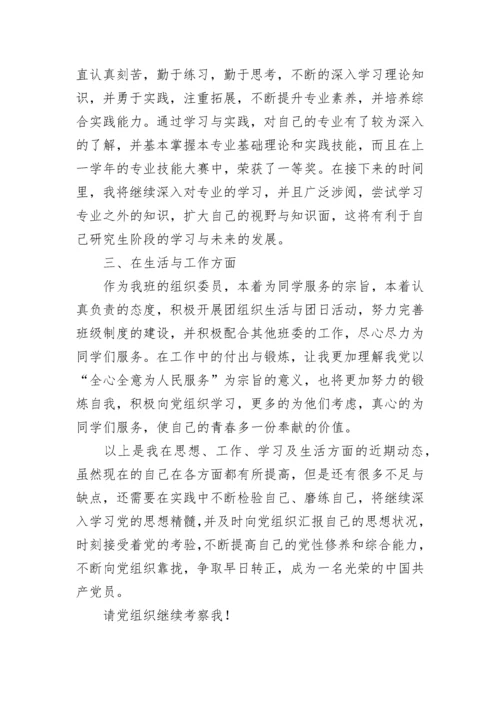 直认真刻苦，勤于练习，勤于思考，不断的深入学习理论知识，并勇于实践，注重拓展，不断提升专业素养，并培养综合实践能力。通过学习与实践，对自己的专业有了较为深入的了解，并基本掌握本专业基础理论和实践技能，而且在上一学年的专业技能大赛中，荣获了一等奖。在接下来的时间里，我将继续深入对专业的学习，并且广泛涉阅，尝试学习专业之外的知识，扩大自己的视野与知识面，这将有利于自己研究生阶段的学习与未来的发展。

三、在生活与工作方面

作为我班的组织委员，本着为同学服务的宗旨，本着认真负责的态度，积极开展团组织生活与团日活动，努力完善班级制度的建设，并积极配合其他班委的工作，尽心尽力为同学们服务。在工作中的付出与锻炼，让我更加理解我党以“全心全意为人民服务”为宗旨的意义，也将更加努力的锻炼自我，积极向党组织学习，更多的为他们考虑，真心的为同学们服务，使自己的青春多一份奉献的价值。

以上是我在思想、工作、学习及生活方面的近期动态，虽然现在的自己在各方面都有所提高，但是还有很多不足与缺点，还需要在实践中不断检验自己、磨练自己，将继续深入学习党的思想精髓，并及时向党组织汇报自己的思想状况，时刻接受着党的考验，不断提高自己的党性修养和综合能力，不断向党组织靠拢，争取早日转正，成为一名光荣的中国共产党员。

请党组织继续考察我！